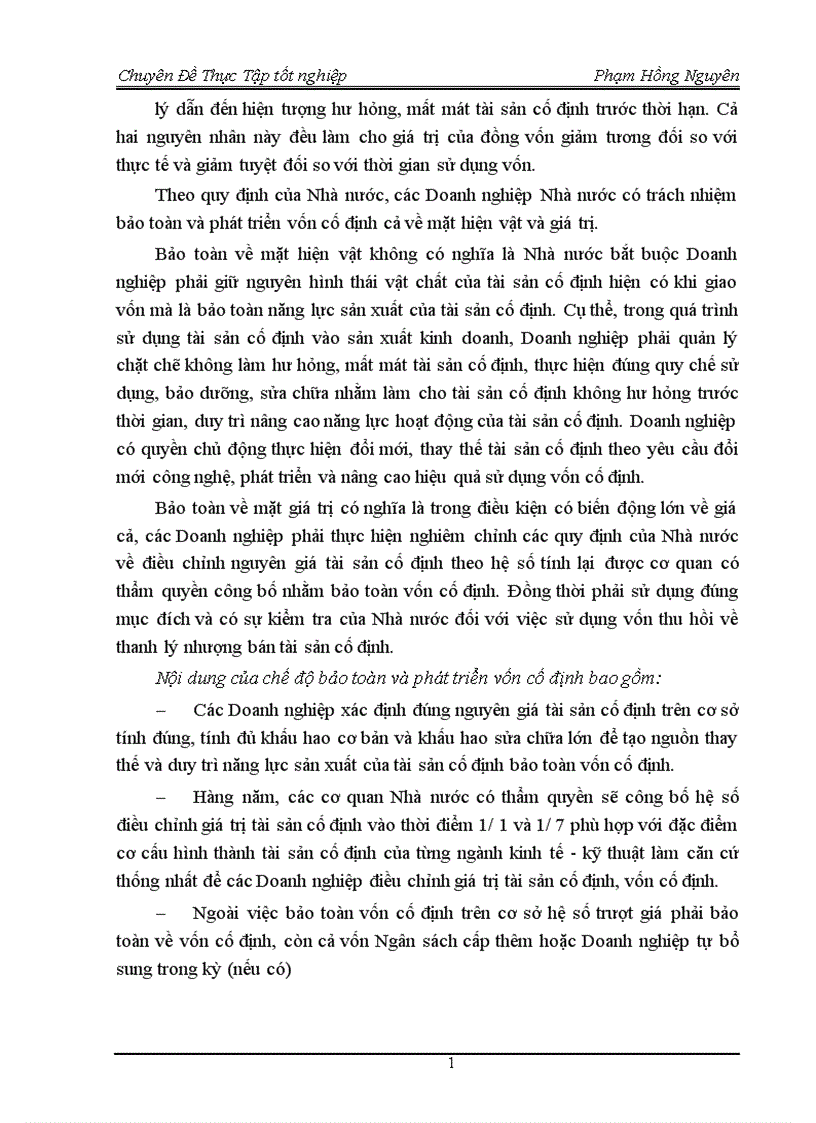 Chuyên Đề Thực Tập tốt nghiệp Phạm Hồng Nguyên

lý dẫn đến hiện tượng hư hỏng, mất mát tài sản cố định trước thời hạn. Cả hai nguyên nhân này đều làm cho giá trị của đồng vốn giảm tương đối so với thực tế và giảm tuyệt đối so với thời gian sử dụng vốn.

Theo quy định của Nhà nước, các Doanh nghiệp Nhà nước có trách nhiệm bảo toàn và phát triển vốn cố định cả về mặt hiện vật và giá trị.

Bảo toàn về mặt hiện vật không có nghĩa là Nhà nước bắt buộc Doanh nghiệp phải giữ nguyên hình thái vật chất của tài sản cố định hiện có khi giao vốn mà là bảo toàn năng lực sản xuất của tài sản cố định. Cụ thể, trong quá trình sử dụng tài sản cố định vào sản xuất kinh doanh, Doanh nghiệp phải quản lý chặt chẽ không làm hư hỏng, mất mát tài sản cố định, thực hiện đúng quy chế sử dụng, bảo dưỡng, sửa chữa nhằm làm cho tài sản cố định không hư hỏng trước thời gian, duy trì nâng cao năng lực hoạt động của tài sản cố định. Doanh nghiệp có quyền chủ động thực hiện đổi mới, thay thế tài sản cố định theo yêu cầu đổi mới công nghệ, phát triển và nâng cao hiệu quả sử dụng vốn cố định.

Bảo toàn về mặt giá trị có nghĩa là trong điều kiện có biến động lớn về giá cả, các Doanh nghiệp phải thực hiện nghiêm chỉnh các quy định của Nhà nước về điều chỉnh nguyên giá tài sản cố định theo hệ số tính lại được cơ quan có thẩm quyền công bố nhằm bảo toàn vốn cố định. Đồng thời phải sử dụng đúng mục đích và có sự kiểm tra của Nhà nước đối với việc sử dụng vốn thu hồi về thanh lý nhượng bán tài sản cố định.

Nội dung của chế độ bảo toàn và phát triển vốn cố định bao gồm:

– Các Doanh nghiệp xác định đúng nguyên giá tài sản cố định trên cơ sở tính đúng, tính đủ khấu hao cơ bản và khấu hao sửa chữa lớn để tạo nguồn thay thế và duy trì năng lực sản xuất của tài sản cố định bảo toàn vốn cố định.

– Hàng năm, các cơ quan Nhà nước có thẩm quyền sẽ công bố hệ số điều chỉnh giá trị tài sản cố định vào thời điểm 1/ 1 và 1/ 7 phù hợp với đặc điểm cơ cấu hình thành tài sản cố định của từng ngành kinh tế - kỹ thuật làm căn cứ thống nhất để các Doanh nghiệp điều chỉnh giá trị tài sản cố định, vốn cố định.

– Ngoài việc bảo toàn vốn cố định trên cơ sở hệ số trượt giá phải bảo toàn về vốn cố định, còn cả vốn Ngân sách cấp thêm hoặc Doanh nghiệp tự bổ sung trong kỳ (nếu có)

1